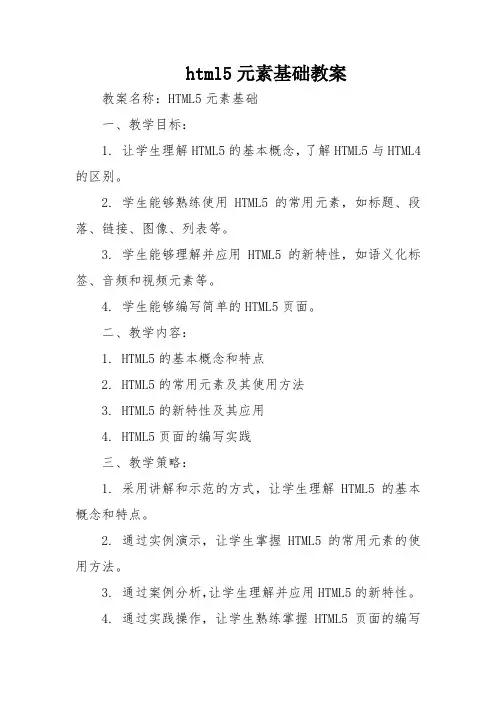 html5 元素基础教案

教案名称：HTML5 元素基础

一、教学目标：

1. 让学生理解 HTML5 的基本概念，了解 HTML5 与 HTML4 的区别。

2. 学生能够熟练使用 HTML5 的常用元素，如标题、段落、链接、图像、列表等。

3. 学生能够理解并应用 HTML5 的新特性，如语义化标签、音频和视频元素等。

4. 学生能够编写简单的 HTML5 页面。

二、教学内容：

1. HTML5 的基本概念和特点

2. HTML5 的常用元素及其使用方法

3. HTML5 的新特性及其应用

4. HTML5 页面的编写实践

三、教学策略：

1. 采用讲解和示范的方式，让学生理解 HTML5 的基本概念和特点。

2. 通过实例演示，让学生掌握 HTML5 的常用元素的使用方法。

3. 通过案例分析，让学生理解并应用 HTML5 的新特性。

4. 通过实践操作，让学生熟练掌握 HTML5 页面的编写